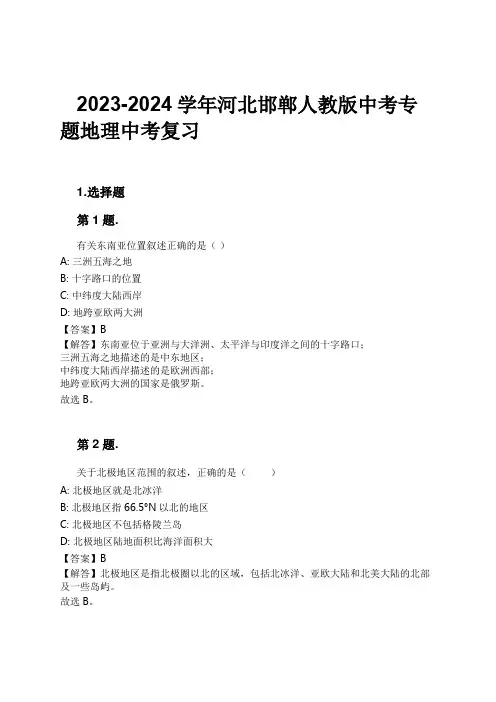 2023-2024 学年河北邯郸人教版中考专题地理中考复习

1.选择题

第 1 题.

有关东南亚位置叙述正确的是（ ）

A: 三洲五海之地

B: 十字路口的位置

C: 中纬度大陆西岸

D: 地跨亚欧两大洲

【答案】B

【解答】东南亚位于亚洲与大洋洲、太平洋与印度洋之间的十字路口；
三洲五海之地描述的是中东地区；
中纬度大陆西岸描述的是欧洲西部；
地跨亚欧两大洲的国家是俄罗斯。
故选 B。

第 2 题.

关于北极地区范围的叙述，正确的是（ ）

A: 北极地区就是北冰洋

B: 北极地区指 66.5°N 以北的地区

C: 北极地区不包括格陵兰岛

D: 北极地区陆地面积比海洋面积大

【答案】B

【解答】北极地区是指北极圈以北的区域，包括北冰洋、亚欧大陆和北美大陆的北部及一些岛屿。
故选 B。